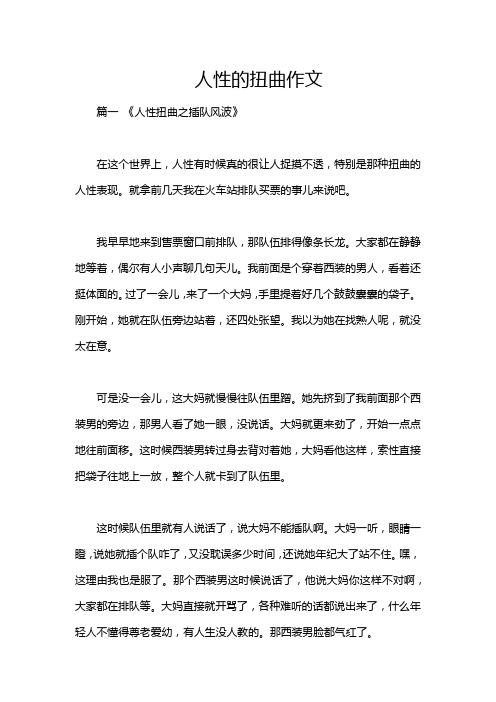 人性的扭曲作文

篇一 《人性扭曲之插队风波》

在这个世界上，人性有时候真的很让人捉摸不透，特别是那种扭曲的人性表现。就拿前几天我在火车站排队买票的事儿来说吧。

我早早地来到售票窗口前排队，那队伍排得像条长龙。大家都在静静地等着，偶尔有人小声聊几句天儿。我前面是个穿着西装的男人，看着还挺体面的。过了一会儿，来了一个大妈，手里提着好几个鼓鼓囊囊的袋子。刚开始，她就在队伍旁边站着，还四处张望。我以为她在找熟人呢，就没太在意。

可是没一会儿，这大妈就慢慢往队伍里蹭。她先挤到了我前面那个西装男的旁边，那男人看了她一眼，没说话。大妈就更来劲了，开始一点点地往前面移。这时候西装男转过身去背对着她，大妈看他这样，索性直接把袋子往地上一放，整个人就卡到了队伍里。

这时候队伍里就有人说话了，说大妈不能插队啊。大妈一听，眼睛一瞪，说她就插个队咋了，又没耽误多少时间，还说她年纪大了站不住。嘿，这理由我也是服了。那个西装男这时候说话了，他说大妈你这样不对啊，大家都在排队等。大妈直接就开骂了，各种难听的话都说出来了，什么年轻人不懂得尊老爱幼，有人生没人教的。那西装男脸都气红了。